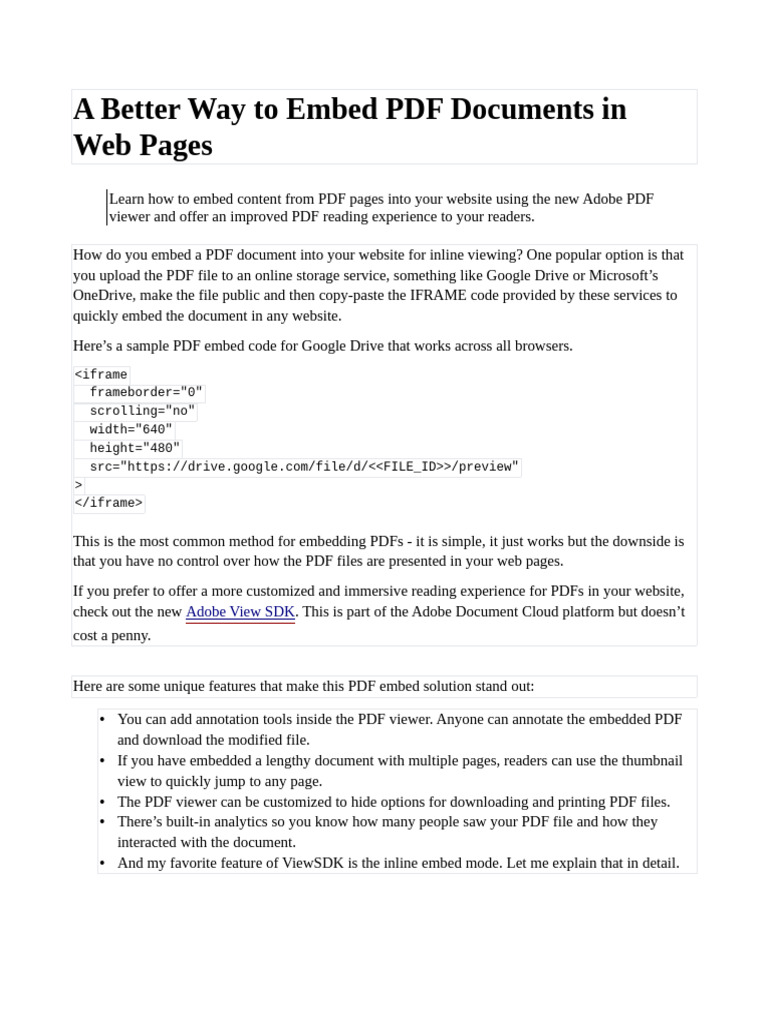 A Better Way to Embed PDF Documents in Web Pages

Learn how to embed content from PDF pages into your website using the new Adobe PDF viewer and offer an improved PDF reading experience to your readers.

How do you embed a PDF document into your website for inline viewing? One popular option is that you upload the PDF file to an online storage service, something like Google Drive or Microsoft's OneDrive, make the file public and then copy-paste the IFRAME code provided by these services to quickly embed the document in any website.

Here's a sample PDF embed code for Google Drive that works across all browsers.

<iframe
  frameborder="0"
  scrolling="no"
  width="640"
  height="480"
  src="https://drive.google.com/file/d/<<FILE_ID>>/preview"
>
</iframe>

This is the most common method for embedding PDFs - it is simple, it just works but the downside is that you have no control over how the PDF files are presented in your web pages.

If you prefer to offer a more customized and immersive reading experience for PDFs in your website, check out the new Adobe View SDK. This is part of the Adobe Document Cloud platform but doesn't cost a penny.

Here are some unique features that make this PDF embed solution stand out:

• You can add annotation tools inside the PDF viewer. Anyone can annotate the embedded PDF and download the modified file.
• If you have embedded a lengthy document with multiple pages, readers can use the thumbnail view to quickly jump to any page.
• The PDF viewer can be customized to hide options for downloading and printing PDF files.
• There's built-in analytics so you know how many people saw your PDF file and how they interacted with the document.
• And my favorite feature of ViewSDK is the inline embed mode. Let me explain that in detail.